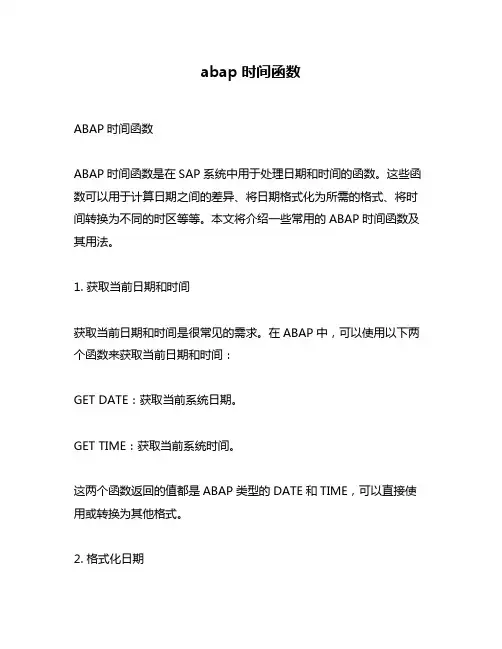 abap 时间函数

ABAP 时间函数

ABAP 时间函数是在 SAP 系统中用于处理日期和时间的函数。这些函数可以用于计算日期之间的差异、将日期格式化为所需的格式、将时间转换为不同的时区等等。本文将介绍一些常用的 ABAP 时间函数及其用法。

1. 获取当前日期和时间

获取当前日期和时间是很常见的需求。在 ABAP 中，可以使用以下两个函数来获取当前日期和时间：

GET DATE：获取当前系统日期。

GET TIME：获取当前系统时间。

这两个函数返回的值都是 ABAP 类型的 DATE 和 TIME，可以直接使用或转换为其他格式。

2. 格式化日期